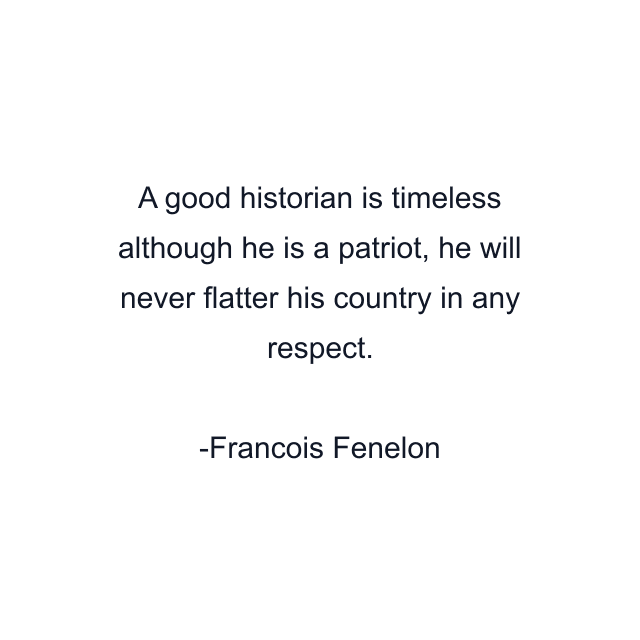 A good historian is timeless although he is a patriot, he will never flatter his country in any respect.

-Francois Fenelon